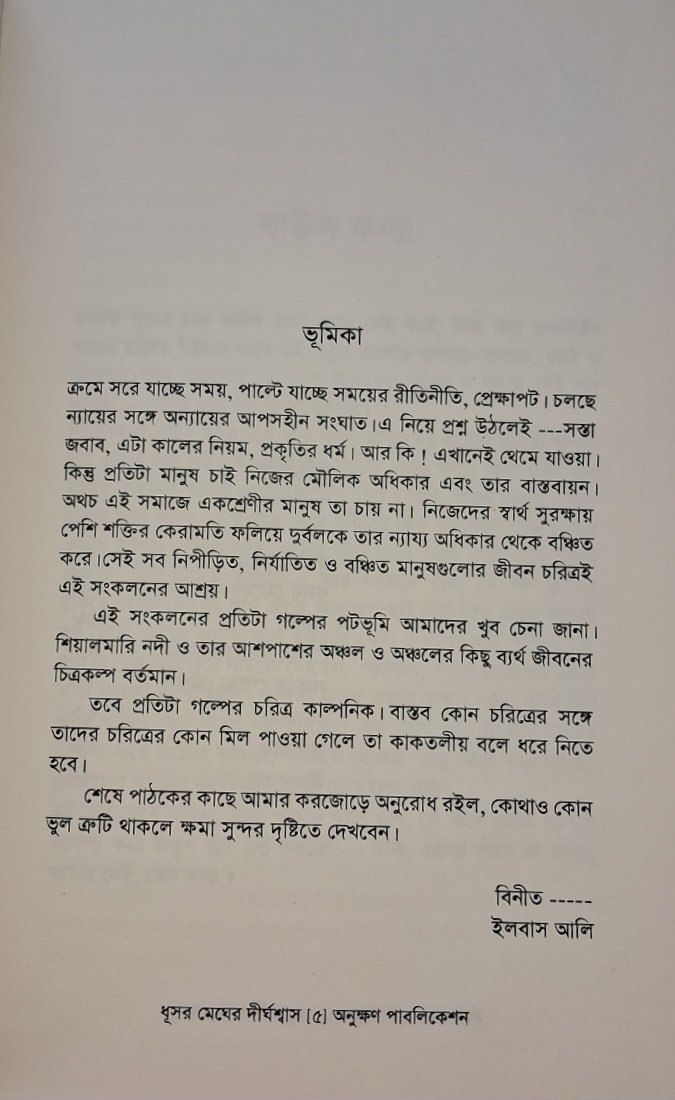 ভূমিকা

ক্রমে সরে যাচ্ছে সময়, পাল্টে যাচ্ছে সময়ের রীতিনীতি, প্রেক্ষাপট। চলছে ন্যায়ের সঙ্গে অন্যায়ের আপসহীন সংঘাত।এ নিয়ে প্রশ্ন উঠলেই ---সস্তা জবাব, এটা কালের নিয়ম, প্রকৃতির ধর্ম। আর কি ! এখানেই থেমে যাওয়া। কিন্তু প্রতিটা মানুষ চাই নিজের মৌলিক অধিকার এবং তার বাস্তবায়ন। অথচ এই সমাজে একশ্রেণীর মানুষ তা চায় না। নিজেদের স্বার্থ সুরক্ষায় পেশি শক্তির কেরামতি ফলিয়ে দুর্বলকে তার ন্যায্য অধিকার থেকে বঞ্চিত করে।সেই সব নিপীড়িত, নির্যাতিত ও বঞ্চিত মানুষগুলোর জীবন চরিত্রই এই সংকলনের আশ্রয়।

এই সংকলনের প্রতিটা গল্পের পটভূমি আমাদের খুব চেনা জানা। শিয়ালমারি নদী ও তার আশপাশের অঞ্চল ও অঞ্চলের কিছু ব্যর্থ জীবনের চিত্রকল্প বর্তমান।

তবে প্রতিটা গল্পের চরিত্র কাল্পনিক। বাস্তব কোন চরিত্রের সঙ্গে তাদের চরিত্রের কোন মিল পাওয়া গেলে তা কাকতলীয় বলে ধরে নিতে হবে।

শেষে পাঠকের কাছে আমার করজোড়ে অনুরোধ রইল, কোথাও কোন ভুল ত্রুটি থাকলে ক্ষমা সুন্দর দৃষ্টিতে দেখবেন।

বিনীত -----
ইলবাস আলি

ধূসর মেঘের দীর্ঘশ্বাস [৫] অনুক্ষণ পাবলিকেশন